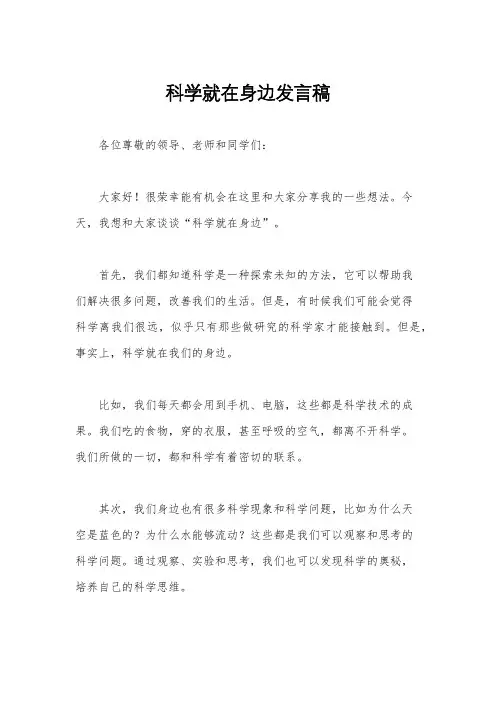 科学就在身边发言稿

各位尊敬的领导、老师和同学们：

大家好！很荣幸能有机会在这里和大家分享我的一些想法。今天，我想和大家谈谈“科学就在身边”。

首先，我们都知道科学是一种探索未知的方法，它可以帮助我们解决很多问题，改善我们的生活。但是，有时候我们可能会觉得科学离我们很远，似乎只有那些做研究的科学家才能接触到。但是，事实上，科学就在我们的身边。

比如，我们每天都会用到手机、电脑，这些都是科学技术的成果。我们吃的食物，穿的衣服，甚至呼吸的空气，都离不开科学。我们所做的一切，都和科学有着密切的联系。

其次，我们身边也有很多科学现象和科学问题，比如为什么天空是蓝色的？为什么水能够流动？这些都是我们可以观察和思考的科学问题。通过观察、实验和思考，我们也可以发现科学的奥秘，培养自己的科学思维。